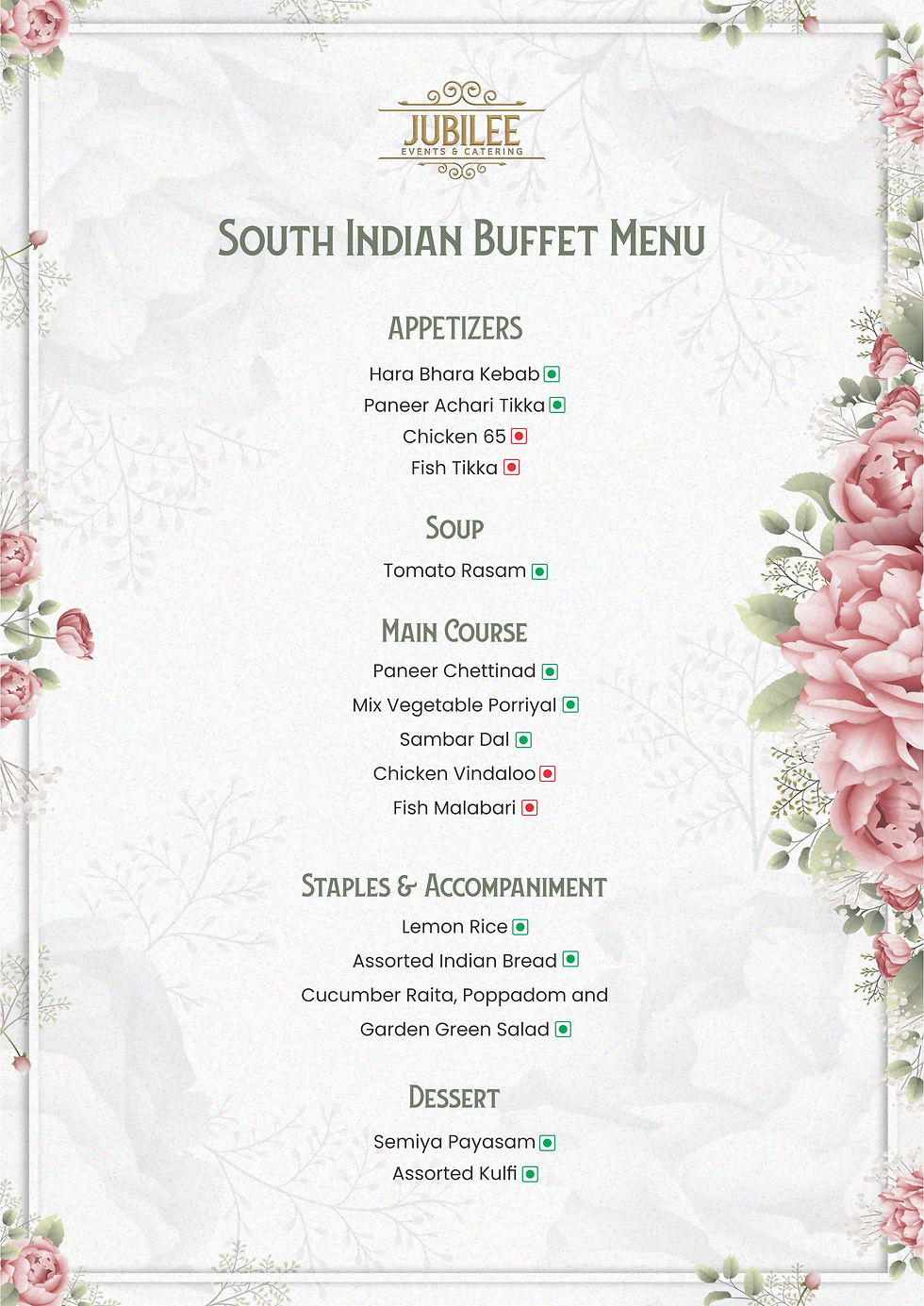 JUBILEE
EVENTS & CATERING

SOUTH INDIAN BUFFET MENU

APPETIZERS

Hara Bhara Kebab
Paneer Achari Tikka
Chicken 65
Fish Tikka

SOUP

Tomato Rasam

MAIN COURSE

Paneer Chettinad
Mix Vegetable Porriyal
Sambar Dal
Chicken Vindaloo
Fish Malabari

STAPLES & ACCOMPANIMENT

Lemon Rice
Assorted Indian Bread
Cucumber Raita, Poppadom and Garden Green Salad

DESSERT

Semiya Payasam
Assorted Kulfi